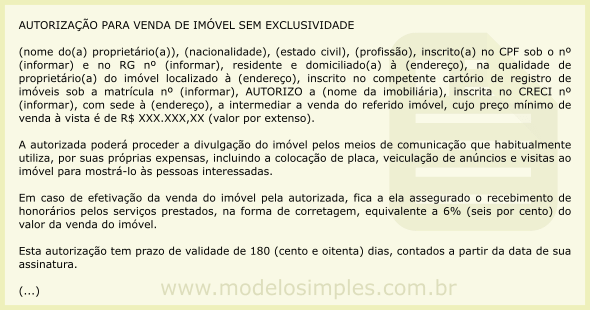 AUTORIZAÇÃO PARA VENDA DE IMÓVEL SEM EXCLUSIVIDADE

(nome do(a) proprietário(a)), (nacionalidade), (estado civil), (profissão), inscrito(a) no CPF sob o nº (informar) e no RG nº (informar), residente e domiciliado(a) à (endereço), na qualidade de proprietário(a) do imóvel localizado à (endereço), inscrito no competente cartório de registro de imóveis sob a matrícula nº (informar), AUTORIZO a (nome da imobiliária), inscrita no CRECI nº (informar), com sede à (endereço), a intermediar a venda do referido imóvel, cujo preço mínimo de venda à vista é de R$ XXX.XXX,XX (valor por extenso).

A autorizada poderá proceder a divulgação do imóvel pelos meios de comunicação que habitualmente utiliza, por suas próprias expensas, incluindo a colocação de placa, veiculação de anúncios e visitas ao imóvel para mostrá-lo às pessoas interessadas.

Em caso de efetivação da venda do imóvel pela autorizada, fica a ela assegurado o recebimento de honorários pelos serviços prestados, na forma de corretagem, equivalente a 6% (seis por cento) do valor da venda do imóvel.

Esta autorização tem prazo de validade de 180 (cento e oitenta) dias, contados a partir da data de sua assinatura.

(...)

www.modelosimples.com.br